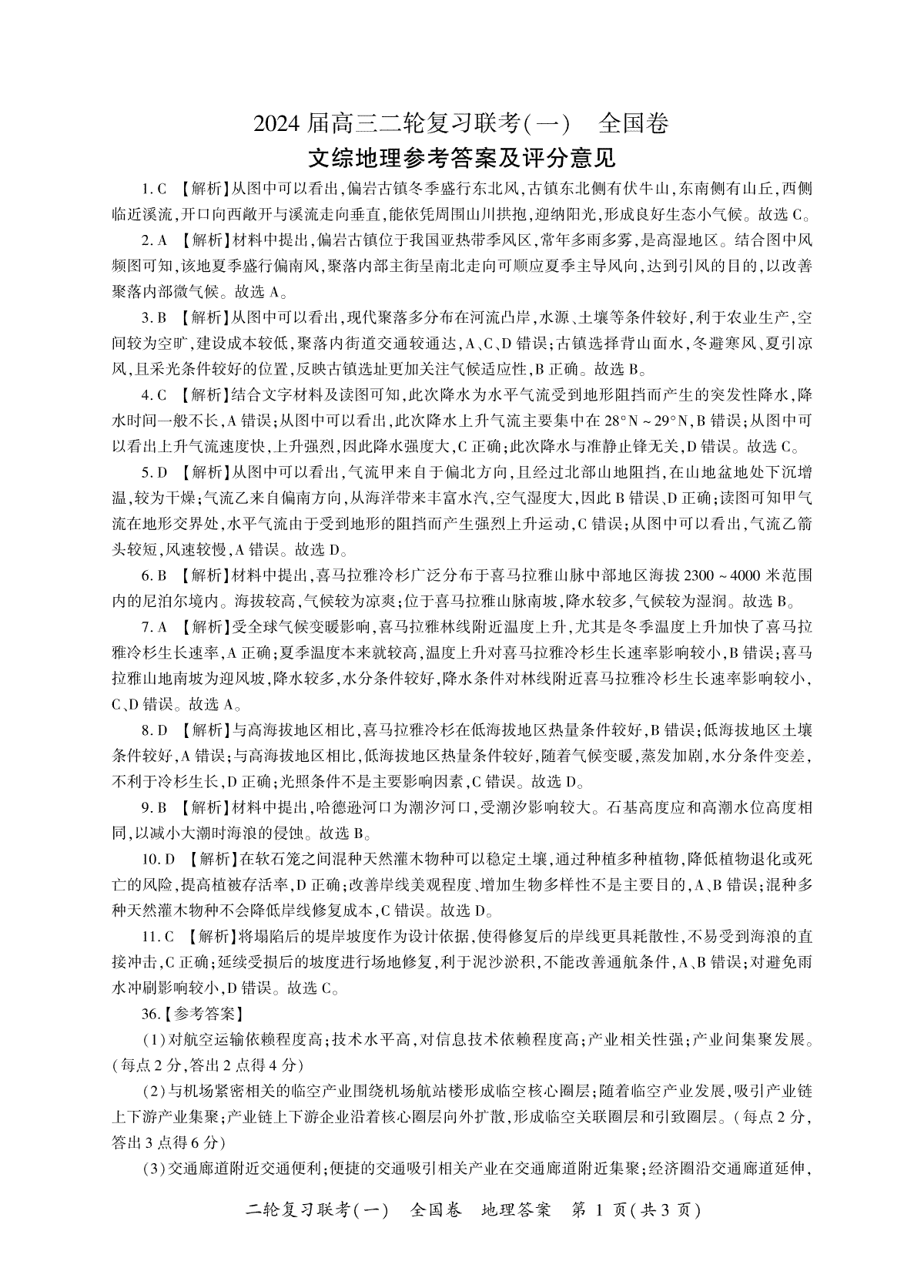 2024 届高三二轮复习联考(一)　全国卷
文综地理参考答案及评分意见

1. C　【解析】从图中可以看出，偏岩古镇冬季盛行东北风，古镇东北侧有伏牛山，东南侧有山丘，西侧临近溪流，开口向西敞开与溪流走向垂直，能依凭周围山川拱抱，迎纳阳光，形成良好生态小气候。故选 C。

2. A　【解析】材料中提出，偏岩古镇位于我国亚热带季风区，常年多雨多雾，是高湿地区。结合图中风频图可知，该地夏季盛行偏南风，聚落内部主街呈南北走向可顺应夏季主导风向，达到引风的目的，以改善聚落内部微气候。故选 A。

3. B　【解析】从图中可以看出，现代聚落多分布在河流凸岸，水源、土壤等条件较好，利于农业生产，空间较为空旷，建设成本较低，聚落内街道交通较通达，A、C、D 错误；古镇选择背山面水，冬避寒风、夏引凉风，且采光条件较好的位置，反映古镇选址更加关注气候适应性，B 正确。故选 B。

4. C　【解析】结合文字材料及读图可知，此次降水为水平气流受到地形阻挡而产生的突发性降水，降水时间一般不长，A 错误；从图中可以看出，此次降水上升气流主要集中在 28°N ~ 29°N，B 错误；从图中可以看出上升气流速度快，上升强烈，因此降水强度大，C 正确；此次降水与准静止锋无关，D 错误。故选 C。

5. D　【解析】从图中可以看出，气流甲来自于偏北方向，且经过北部山地阻挡，在山地盆地处下沉增温，较为干燥；气流乙来自偏南方向，从海洋带来丰富水汽，空气湿度大，因此 B 错误、D 正确；读图可知甲气流在地形交界处，水平气流由于受到地形的阻挡而产生强烈上升运动，C 错误；从图中可以看出，气流乙箭头较短，风速较慢，A 错误。故选 D。

6. B　【解析】材料中提出，喜马拉雅冷杉广泛分布于喜马拉雅山脉中部地区海拔 2300 ~ 4000 米范围内的尼泊尔境内。海拔较高，气候较为凉爽；位于喜马拉雅山脉南坡，降水较多，气候较为湿润。故选 B。

7. A　【解析】受全球气候变暖影响，喜马拉雅林线附近温度上升，尤其是冬季温度上升加快了喜马拉雅冷杉生长速率，A 正确；夏季温度本来就较高，温度上升对喜马拉雅冷杉生长速率影响较小，B 错误；喜马拉雅山地南坡为迎风坡，降水较多，水分条件较好，降水条件对林线附近喜马拉雅冷杉生长速率影响较小，C、D 错误。故选 A。

8. D　【解析】与高海拔地区相比，喜马拉雅冷杉在低海拔地区热量条件较好，B 错误；低海拔地区土壤条件较好，A 错误；与高海拔地区相比，低海拔地区热量条件较好，随着气候变暖，蒸发加剧，水分条件变差，不利于冷杉生长，D 正确；光照条件不是主要影响因素，C 错误。故选 D。

9. B　【解析】材料中提出，哈德逊河口为潮汐河口，受潮汐影响较大。石基高度应和高潮水位高度相同，以减小大潮时海浪的侵蚀。故选 B。

10. D　【解析】在软石笼之间混种天然灌木物种可以稳定土壤，通过种植多种植物，降低植物退化或死亡的风险，提高植被存活率，D 正确；改善岸线美观程度、增加生物多样性不是主要目的，A、B 错误；混种多种天然灌木物种不会降低岸线修复成本，C 错误。故选 D。

11. C　【解析】将塌陷后的堤岸坡度作为设计依据，使得修复后的岸线更具耗散性，不易受到海浪的直接冲击，C 正确；延续受损后的坡度进行场地修复，利于泥沙淤积，不能改善通航条件，A、B 错误；对避免雨水冲刷影响较小，D 错误。故选 C。

36.【参考答案】

(1)对航空运输依赖程度高；技术水平高，对信息技术依赖程度高；产业相关性强；产业间集聚发展。(每点 2 分，答出 2 点得 4 分)

(2)与机场紧密相关的临空产业围绕机场航站楼形成临空核心圈层；随着临空产业发展，吸引产业链上下游产业集聚；产业链上下游企业沿着核心圈层向外扩散，形成临空关联圈层和引致圈层。(每点 2 分，答出 3 点得 6 分)

(3)交通廊道附近交通便利；便捷的交通吸引相关产业在交通廊道附近集聚；经济圈沿交通廊道延伸，

二轮复习联考(一)　全国卷　地理答案　第 1 页(共 3 页)